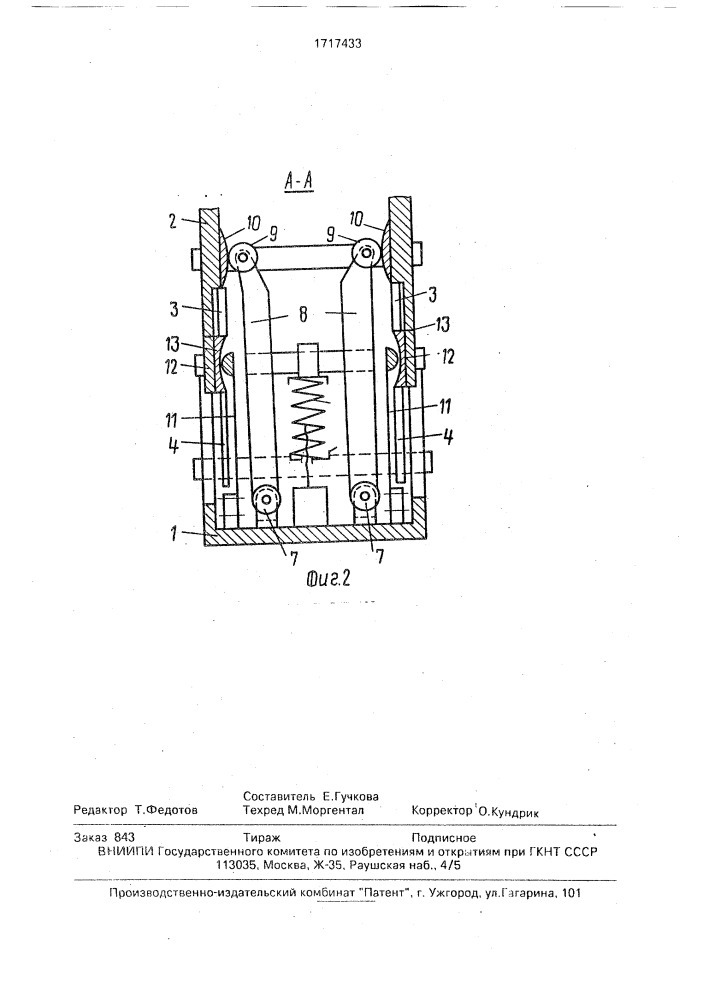 1717433

А-А

2
10
9
9
10
3
8
3
13
13
12
12
11
11
4
4
1
7
7

Фиг.2

Составитель Е.Гучкова
Редактор Т.Федотов Техред М.Моргентал Корректор О.Кундрик

Заказ 843 Тираж Подписное
ВНИИПИ Государственного комитета по изобретениям и открытиям при ГКНТ СССР
113035, Москва, Ж-35, Раушская наб., 4/5

Производственно-издательский комбинат "Патент", г. Ужгород, ул.Гагарина, 101